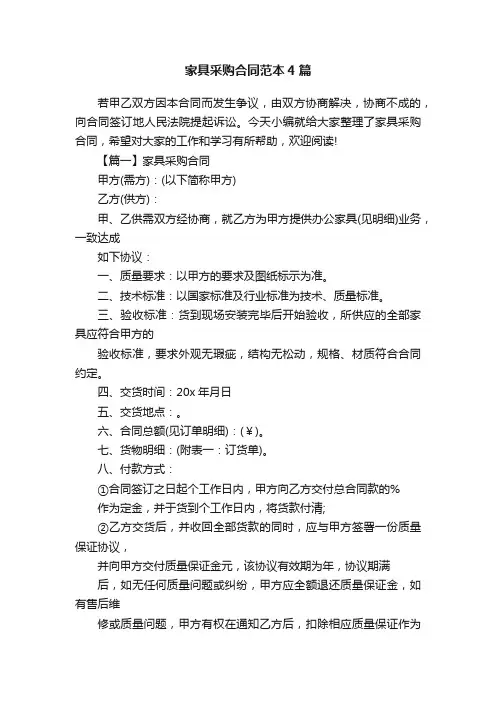 家具采购合同范本4篇

若甲乙双方因本合同而发生争议，由双方协商解决，协商不成的，向合同签订地人民法院提起诉讼。今天小编就给大家整理了家具采购合同，希望对大家的工作和学习有所帮助，欢迎阅读!

【篇一】家具采购合同

甲方(需方)：(以下简称甲方)

乙方(供方)：

甲、乙供需双方经协商，就乙方为甲方提供办公家具(见明细)业务，一致达成

如下协议：

一、质量要求：以甲方的要求及图纸标示为准。

二、技术标准：以国家标准及行业标准为技术、质量标准。

三、验收标准：货到现场安装完毕后开始验收，所供应的全部家具应符合甲方的

验收标准，要求外观无瑕疵，结构无松动，规格、材质符合合同约定。

四、交货时间：20x年月日

五、交货地点：。

六、合同总额(见订单明细)：(￥)。

七、货物明细：(附表一：订货单)。

八、付款方式：

①合同签订之日起个工作日内，甲方向乙方交付总合同款的%

作为定金，并于货到个工作日内，将货款付清;

②乙方交货后，并收回全部货款的同时，应与甲方签署一份质量保证协议，

并向甲方交付质量保证金元，该协议有效期为年，协议期满

后，如无任何质量问题或纠纷，甲方应全额退还质量保证金，如有售后维

修或质量问题，甲方有权在通知乙方后，扣除相应质量保证作为